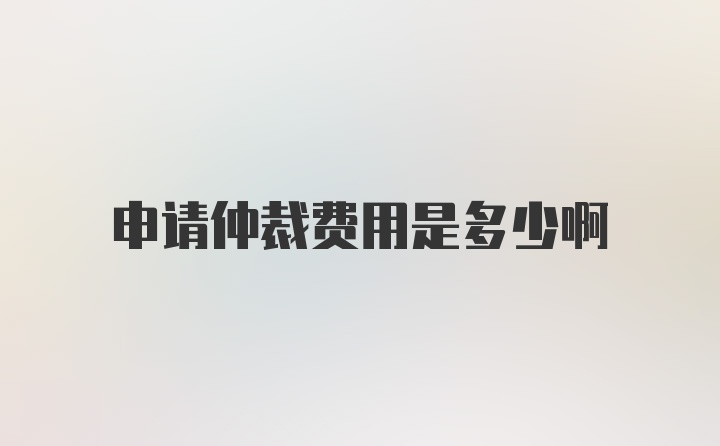 申请仲裁费用是多少啊